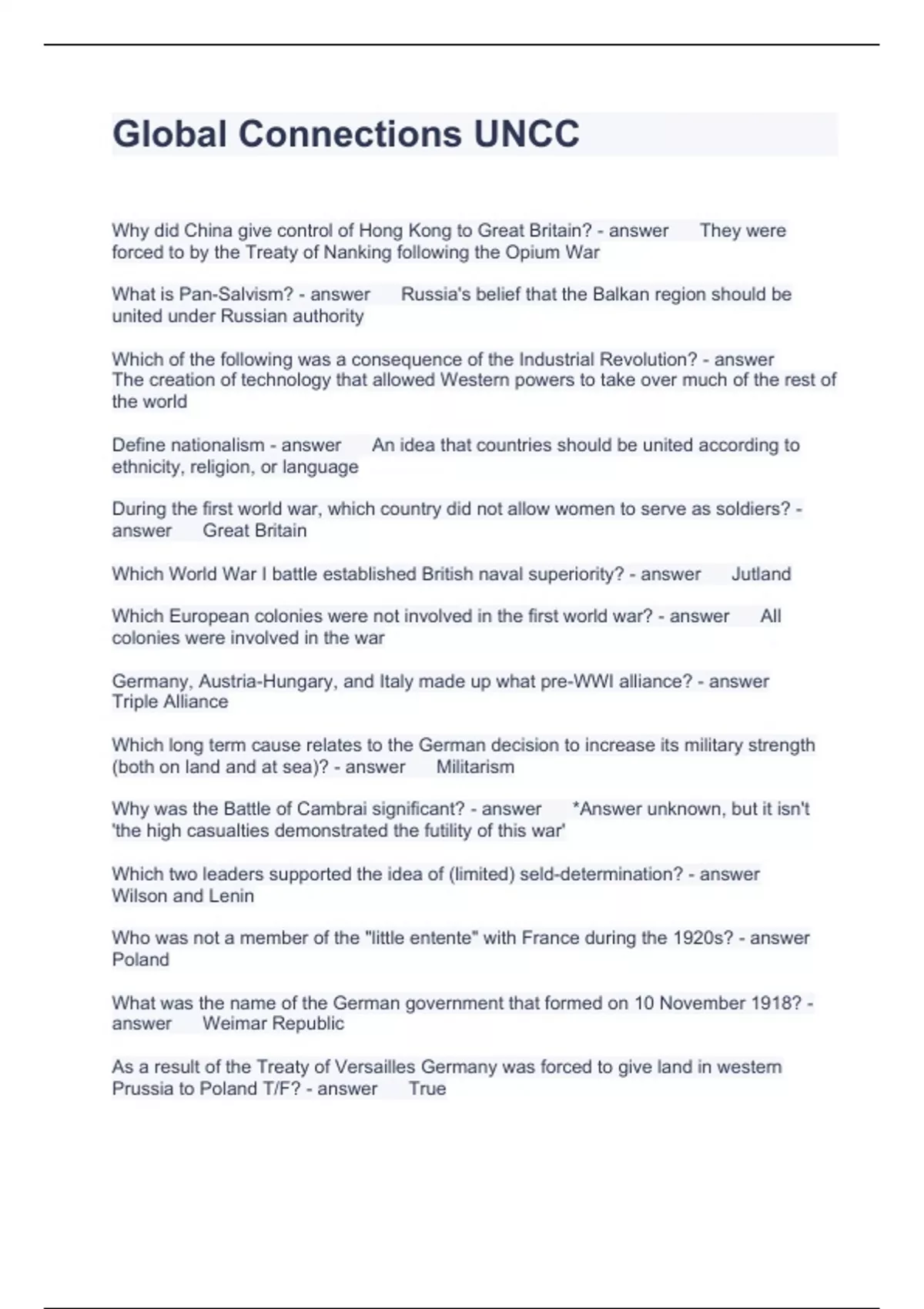 Global Connections UNCC

Why did China give control of Hong Kong to Great Britain? - answer They were forced to by the Treaty of Nanking following the Opium War

What is Pan-Salvism? - answer Russia's belief that the Balkan region should be united under Russian authority

Which of the following was a consequence of the Industrial Revolution? - answer The creation of technology that allowed Western powers to take over much of the rest of the world

Define nationalism - answer An idea that countries should be united according to ethnicity, religion, or language

During the first world war, which country did not allow women to serve as soldiers? - answer Great Britain

Which World War I battle established British naval superiority? - answer Jutland

Which European colonies were not involved in the first world war? - answer All colonies were involved in the war

Germany, Austria-Hungary, and Italy made up what pre-WWI alliance? - answer Triple Alliance

Which long term cause relates to the German decision to increase its military strength (both on land and at sea)? - answer Militarism

Why was the Battle of Cambrai significant? - answer *Answer unknown, but it isn't 'the high casualties demonstrated the futility of this war'

Which two leaders supported the idea of (limited) seld-determination? - answer Wilson and Lenin

Who was not a member of the "little entente" with France during the 1920s? - answer Poland

What was the name of the German government that formed on 10 November 1918? - answer Weimar Republic

As a result of the Treaty of Versailles Germany was forced to give land in western Prussia to Poland T/F? - answer True